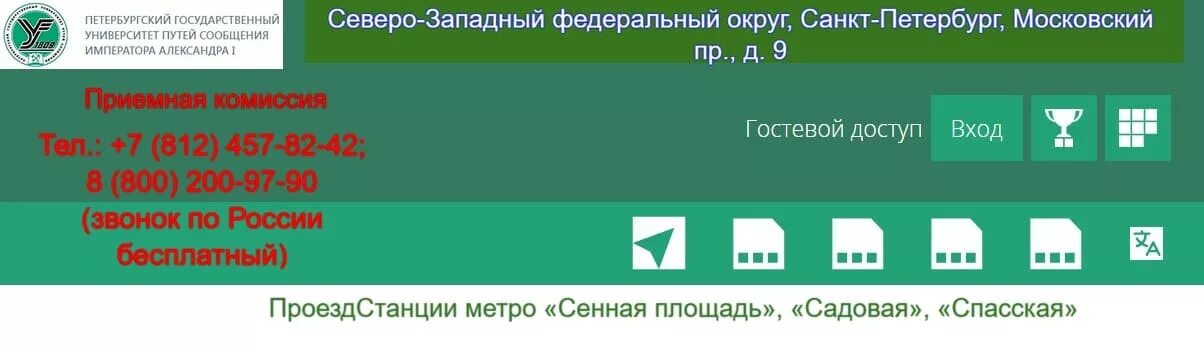 ПЕТЕРБУРГСКИЙ ГОСУДАРСТВЕННЫЙ УНИВЕРСИТЕТ ПУТЕЙ СООБЩЕНИЯ ИМПЕРАТОРА АЛЕКСАНДРА I

Северо-Западный федеральный округ, Санкт-Петербург, Московский пр., д. 9

Приемная комиссия
Тел.: +7 (812) 457-82-42;
8 (800) 200-97-90
(звонок по России бесплатный)

Гостевой доступ

Вход

ПроездСтанции метро «Сенная площадь», «Садовая», «Спасская»